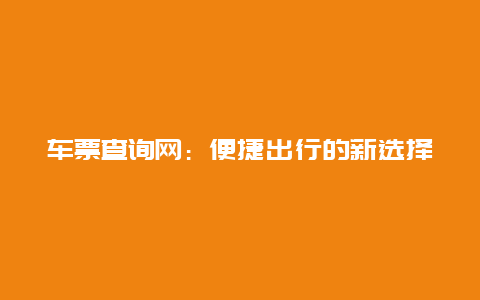 车票查询网：便捷出行的新选择